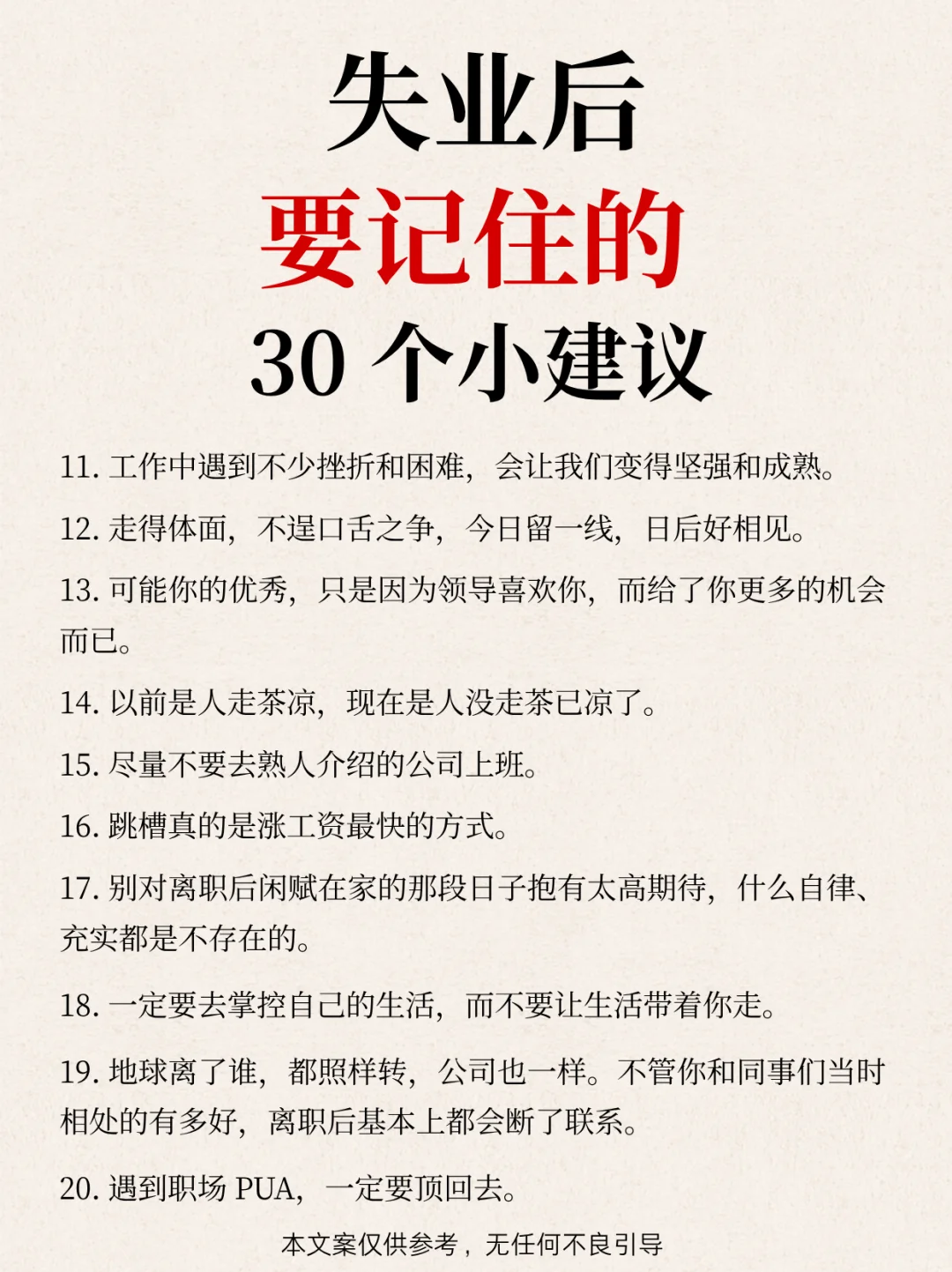 失业后
要记住的
30 个小建议

11. 工作中遇到不少挫折和困难，会让我们变得坚强和成熟。

12. 走得体面，不逞口舌之争，今日留一线，日后好相见。

13. 可能你的优秀，只是因为领导喜欢你，而给了你更多的机会而已。

14. 以前是人走茶凉，现在是人没走茶已凉了。

15. 尽量不要去熟人介绍的公司上班。

16. 跳槽真的是涨工资最快的方式。

17. 别对离职后闲赋在家的那段日子抱有太高期待，什么自律、充实都是不存在的。

18. 一定要去掌控自己的生活，而不要让生活带着你走。

19. 地球离了谁，都照样转，公司也一样。不管你和同事们当时相处的有多好，离职后基本上都会断了联系。

20. 遇到职场 PUA，一定要顶回去。

本文案仅供参考，无任何不良引导